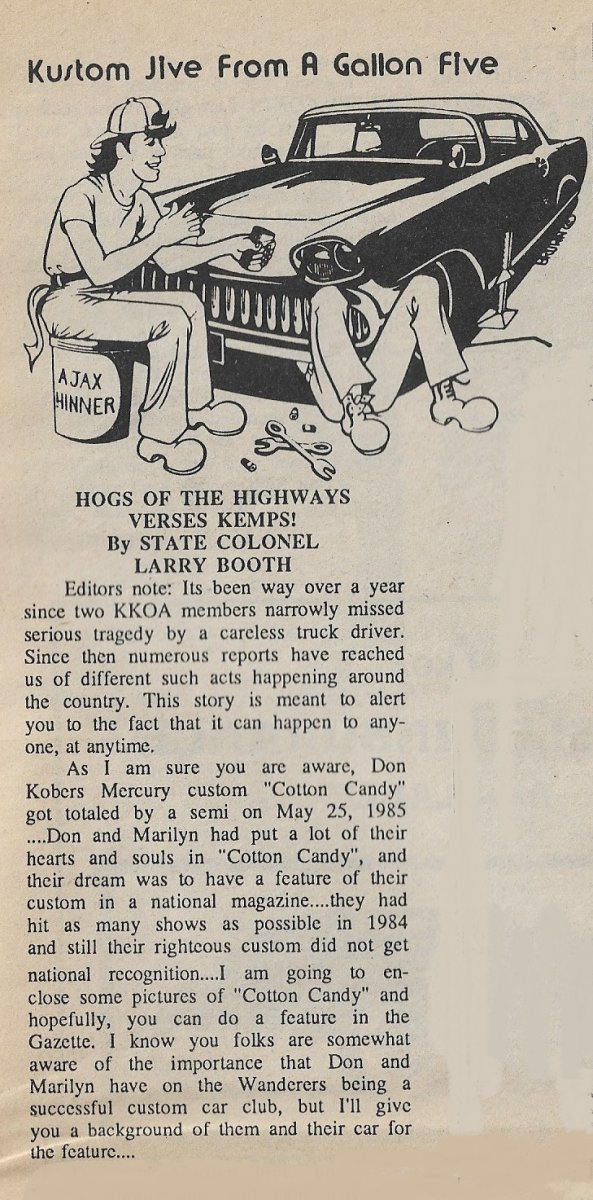 Kustom Jive From A Gallon Five

AJAX HINNER

HOGS OF THE HIGHWAYS VERSES KEMPS!
By STATE COLONEL LARRY BOOTH

Editors note: Its been way over a year since two KKOA members narrowly missed serious tragedy by a careless truck driver. Since then numerous reports have reached us of different such acts happening around the country. This story is meant to alert you to the fact that it can happen to anyone, at anytime.

As I am sure you are aware, Don Kobers Mercury custom "Cotton Candy" got totaled by a semi on May 25, 1985 ....Don and Marilyn had put a lot of their hearts and souls in "Cotton Candy", and their dream was to have a feature of their custom in a national magazine....they had hit as many shows as possible in 1984 and still their righteous custom did not get national recognition....I am going to enclose some pictures of "Cotton Candy" and hopefully, you can do a feature in the Gazette. I know you folks are somewhat aware of the importance that Don and Marilyn have on the Wanderers being a successful custom car club, but I'll give you a background of them and their car for the feature....